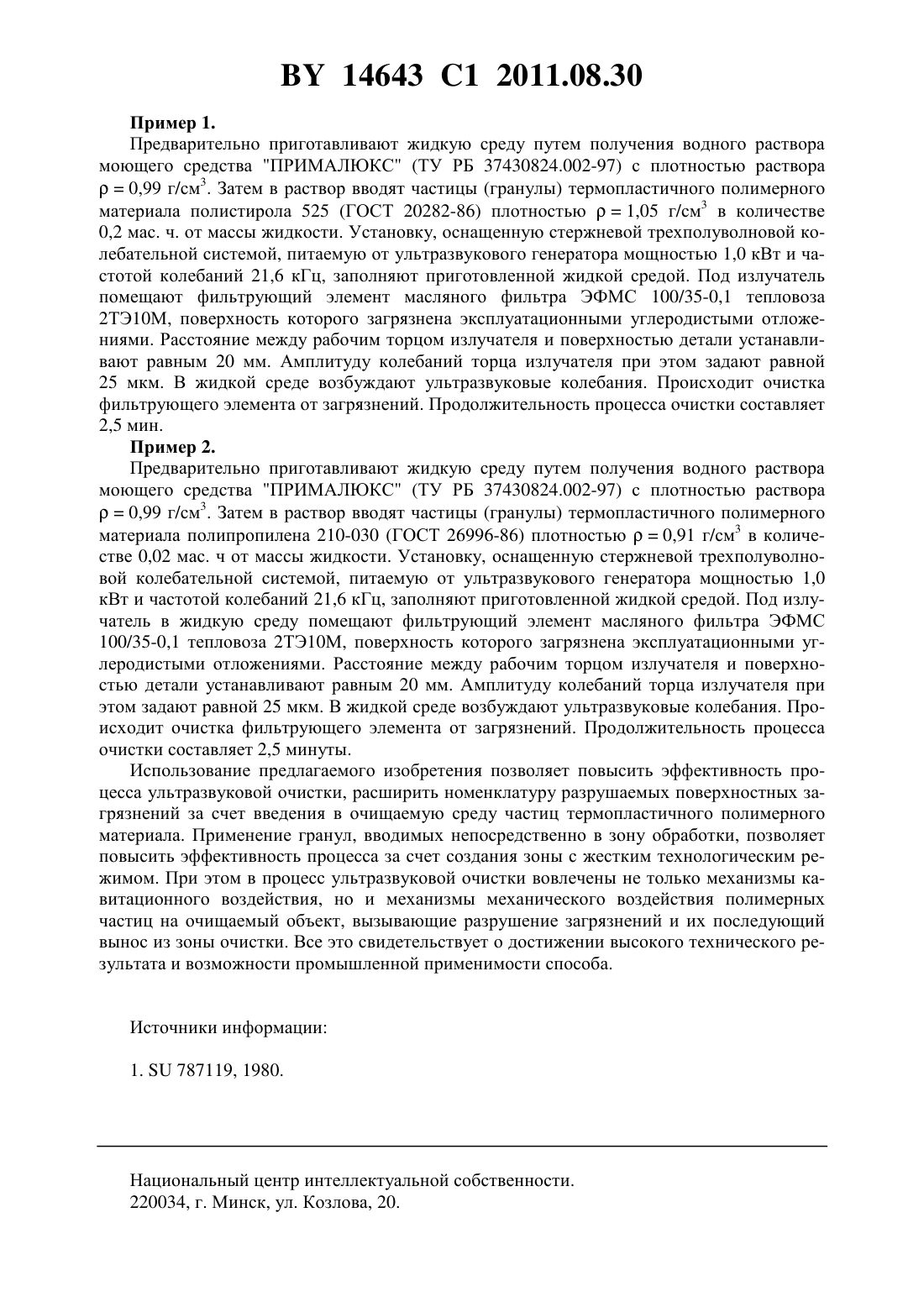 BY 14643 C1 2011.08.30

Пример 1.

Предварительно приготавливают жидкую среду путем получения водного раствора моющего средства "ПРИМАЛЮКС" (ТУ РБ 37430824.002-97) с плотностью раствора $\rho = 0,99$ г/см$^3$. Затем в раствор вводят частицы (гранулы) термопластичного полимерного материала полистирола 525 (ГОСТ 20282-86) плотностью $\rho = 1,05$ г/см$^3$ в количестве 0,2 мас. ч. от массы жидкости. Установку, оснащенную стержневой трехполуволновой колебательной системой, питаемую от ультразвукового генератора мощностью 1,0 кВт и частотой колебаний 21,6 кГц, заполняют приготовленной жидкой средой. Под излучатель помещают фильтрующий элемент масляного фильтра ЭФМС 100/35-0,1 тепловоза 2ТЭ10М, поверхность которого загрязнена эксплуатационными углеродистыми отложениями. Расстояние между рабочим торцом излучателя и поверхностью детали устанавливают равным 20 мм. Амплитуду колебаний торца излучателя при этом задают равной 25 мкм. В жидкой среде возбуждают ультразвуковые колебания. Происходит очистка фильтрующего элемента от загрязнений. Продолжительность процесса очистки составляет 2,5 мин.

Пример 2.

Предварительно приготавливают жидкую среду путем получения водного раствора моющего средства "ПРИМАЛЮКС" (ТУ РБ 37430824.002-97) с плотностью раствора $\rho = 0,99$ г/см$^3$. Затем в раствор вводят частицы (гранулы) термопластичного полимерного материала полипропилена 210-030 (ГОСТ 26996-86) плотностью $\rho = 0,91$ г/см$^3$ в количестве 0,02 мас. ч от массы жидкости. Установку, оснащенную стержневой трехполуволновой колебательной системой, питаемую от ультразвукового генератора мощностью 1,0 кВт и частотой колебаний 21,6 кГц, заполняют приготовленной жидкой средой. Под излучатель в жидкую среду помещают фильтрующий элемент масляного фильтра ЭФМС 100/35-0,1 тепловоза 2ТЭ10М, поверхность которого загрязнена эксплуатационными углеродистыми отложениями. Расстояние между рабочим торцом излучателя и поверхностью детали устанавливают равным 20 мм. Амплитуду колебаний торца излучателя при этом задают равной 25 мкм. В жидкой среде возбуждают ультразвуковые колебания. Происходит очистка фильтрующего элемента от загрязнений. Продолжительность процесса очистки составляет 2,5 минуты.

Использование предлагаемого изобретения позволяет повысить эффективность процесса ультразвуковой очистки, расширить номенклатуру разрушаемых поверхностных загрязнений за счет введения в очищаемую среду частиц термопластичного полимерного материала. Применение гранул, вводимых непосредственно в зону обработки, позволяет повысить эффективность процесса за счет создания зоны с жестким технологическим режимом. При этом в процесс ультразвуковой очистки вовлечены не только механизмы кавитационного воздействия, но и механизмы механического воздействия полимерных частиц на очищаемый объект, вызывающие разрушение загрязнений и их последующий вынос из зоны очистки. Все это свидетельствует о достижении высокого технического результата и возможности промышленной применимости способа.

Источники информации:

1. SU 787119, 1980.

Национальный центр интеллектуальной собственности.
220034, г. Минск, ул. Козлова, 20.